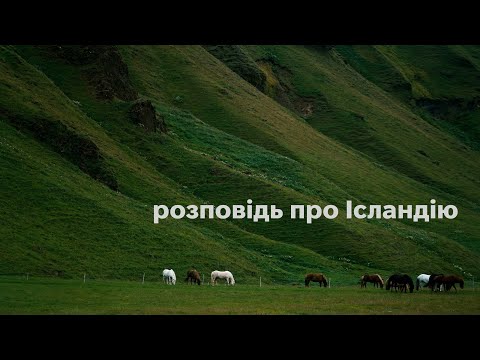 розповідь про Ісландію